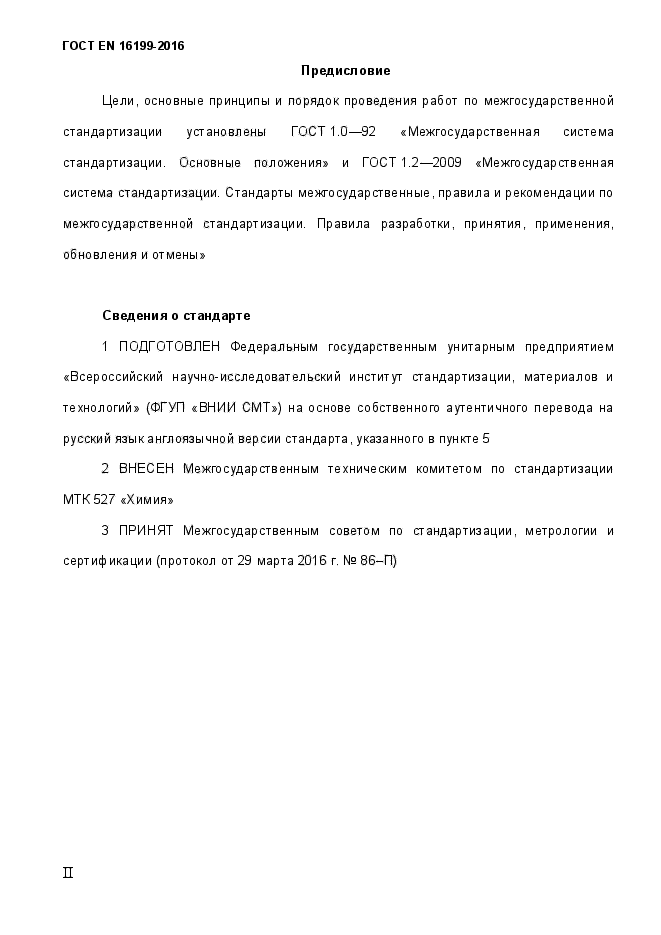 ГОСТ EN 16199-2016

Предисловие

Цели, основные принципы и порядок проведения работ по межгосударственной стандартизации установлены ГОСТ 1.0—92 «Межгосударственная система стандартизации. Основные положения» и ГОСТ 1.2—2009 «Межгосударственная система стандартизации. Стандарты межгосударственные, правила и рекомендации по межгосударственной стандартизации. Правила разработки, принятия, применения, обновления и отмены»

Сведения о стандарте

1 ПОДГОТОВЛЕН Федеральным государственным унитарным предприятием «Всероссийский научно-исследовательский институт стандартизации, материалов и технологий» (ФГУП «ВНИИ СМТ») на основе собственного аутентичного перевода на русский язык англоязычной версии стандарта, указанного в пункте 5

2 ВНЕСЕН Межгосударственным техническим комитетом по стандартизации МТК 527 «Химия»

3 ПРИНЯТ Межгосударственным советом по стандартизации, метрологии и сертификации (протокол от 29 марта 2016 г. № 86–П)

II